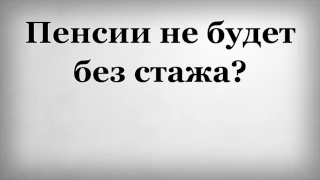 Пенсии не будет без стажа?